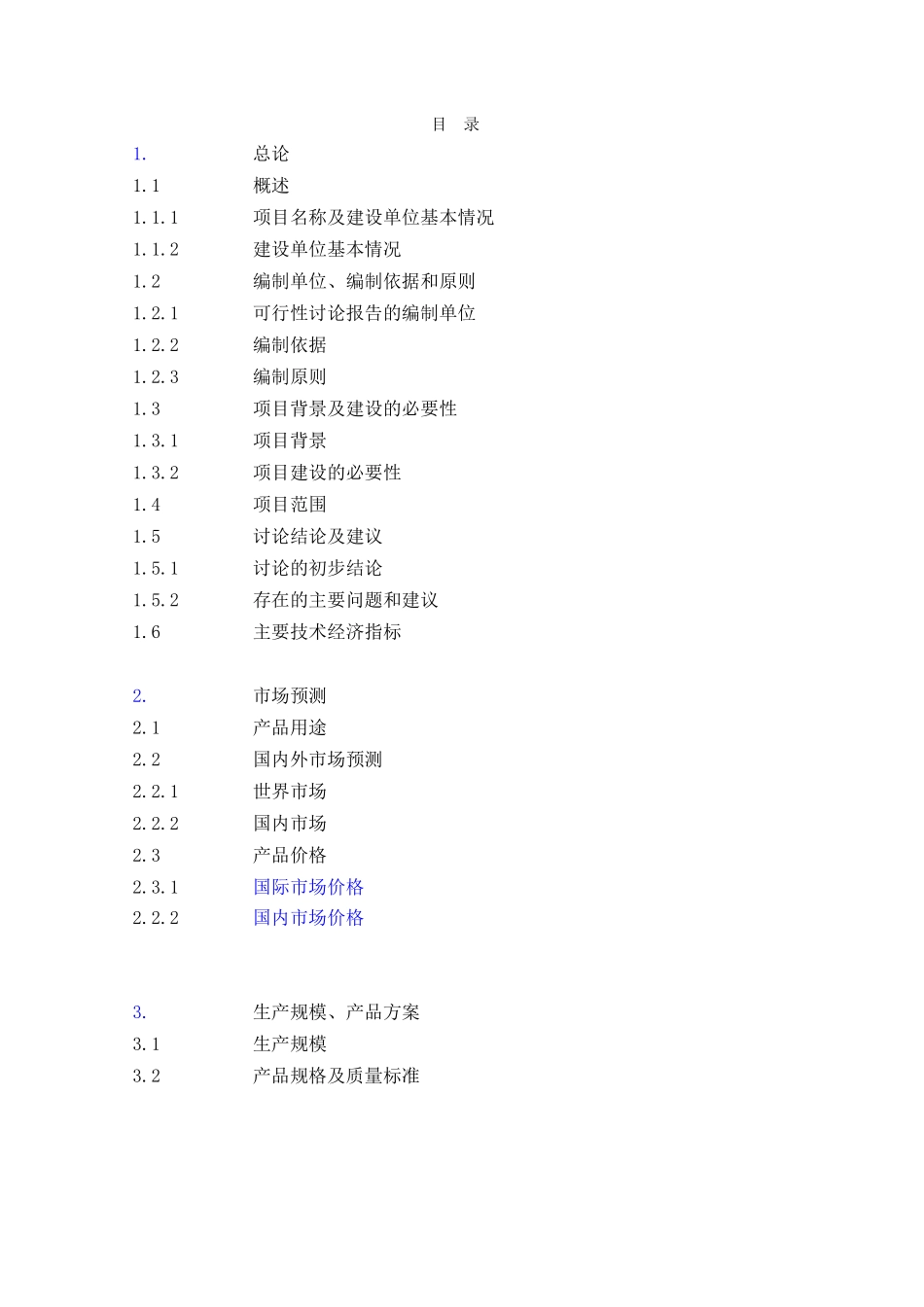 目 录

1. 总论
1.1 概述
1.1.1 项目名称及建设单位基本情况
1.1.2 建设单位基本情况
1.2 编制单位、编制依据和原则
1.2.1 可行性讨论报告的编制单位
1.2.2 编制依据
1.2.3 编制原则
1.3 项目背景及建设的必要性
1.3.1 项目背景
1.3.2 项目建设的必要性
1.4 项目范围
1.5 讨论结论及建议
1.5.1 讨论的初步结论
1.5.2 存在的主要问题和建议
1.6 主要技术经济指标

2. 市场预测
2.1 产品用途
2.2 国内外市场预测
2.2.1 世界市场
2.2.2 国内市场
2.3 产品价格
2.3.1 国际市场价格
2.2.2 国内市场价格

3. 生产规模、产品方案
3.1 生产规模
3.2 产品规格及质量标准